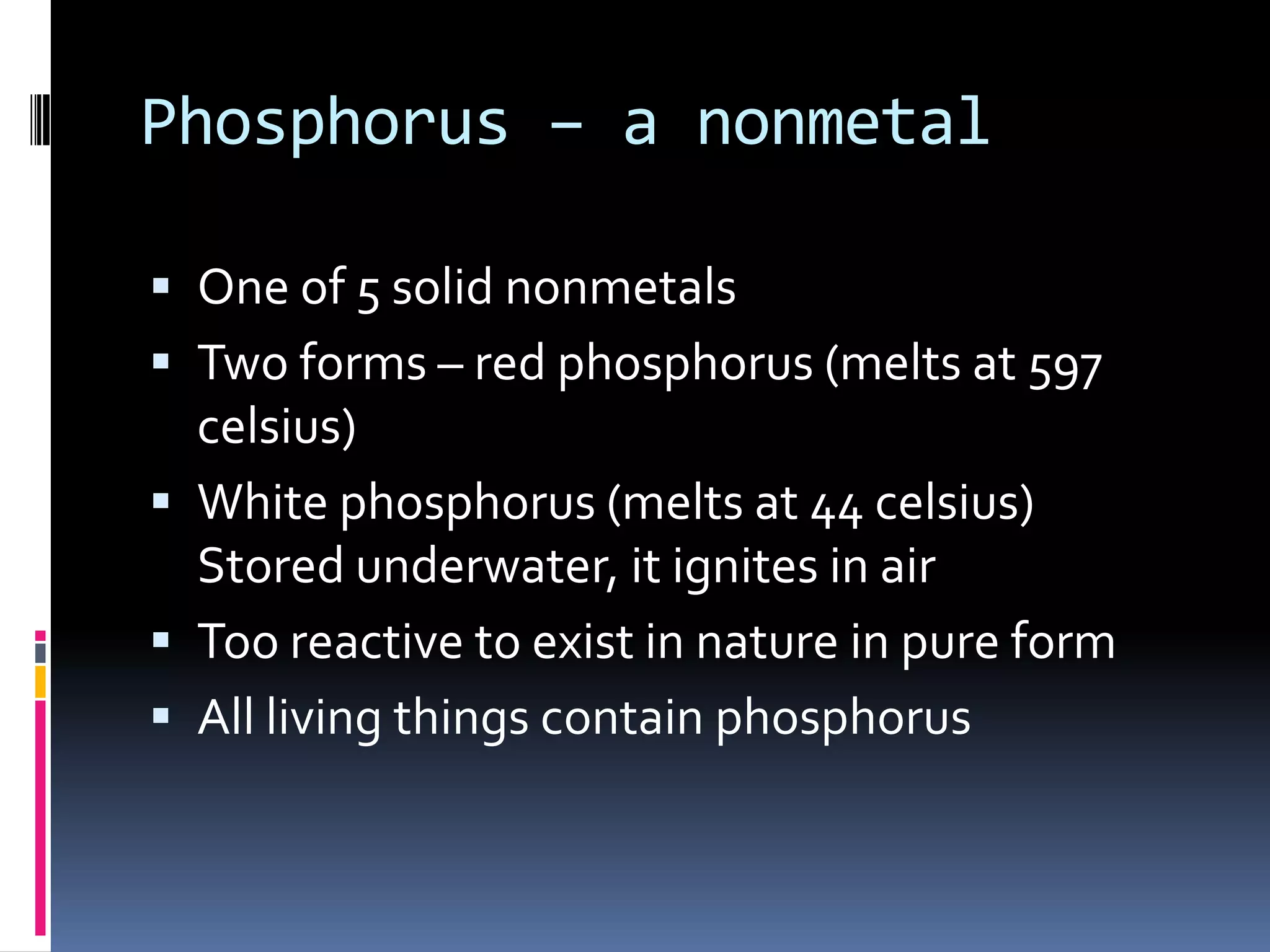 Phosphorus – a nonmetal

• One of 5 solid nonmetals
• Two forms – red phosphorus (melts at 597 celsius)
• White phosphorus (melts at 44 celsius) Stored underwater, it ignites in air
• Too reactive to exist in nature in pure form
• All living things contain phosphorus